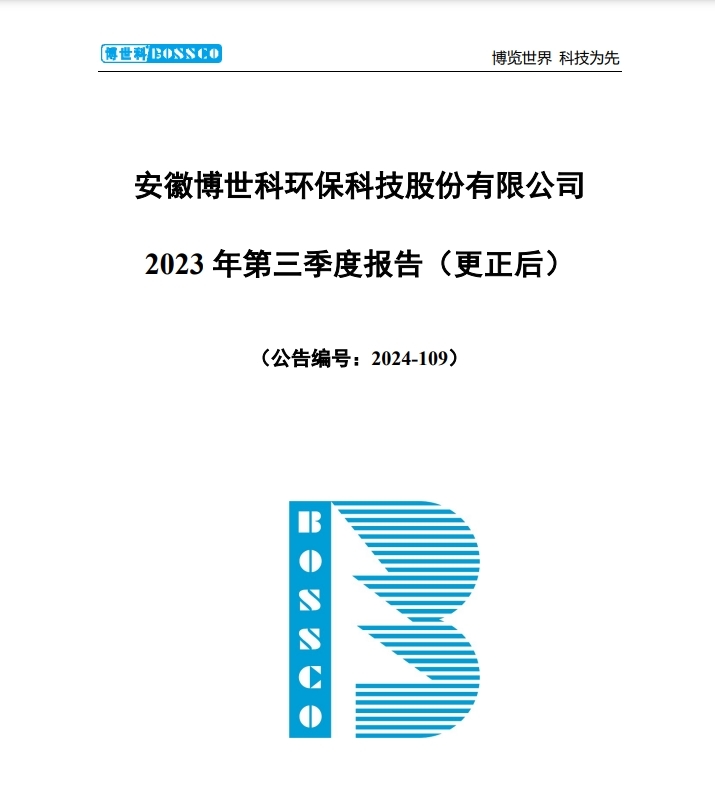 博世科 BOSSCO

博览世界 科技为先

安徽博世科环保科技股份有限公司

2023 年第三季度报告（更正后）

（公告编号：2024-109）

BOSSCO